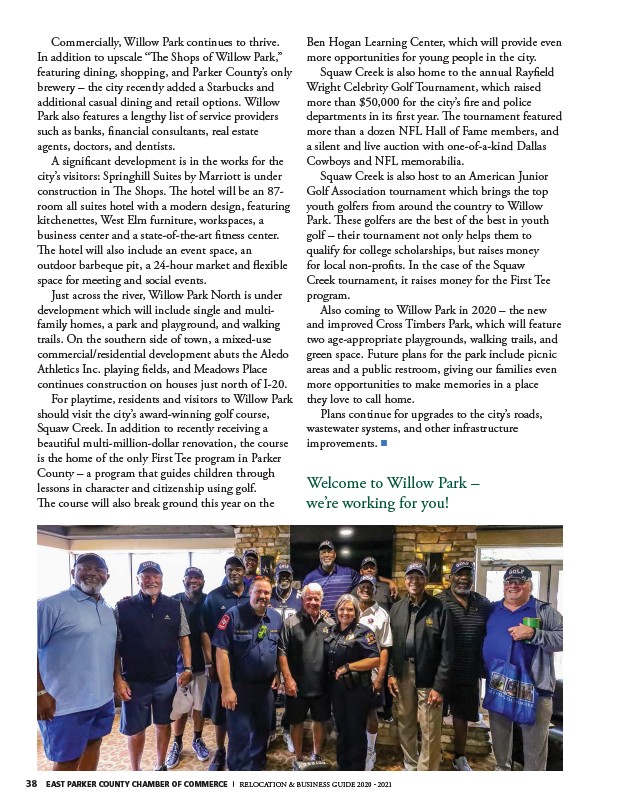 Commercially, Willow Park continues to thrive. In addition to upscale "The Shops of Willow Park," featuring dining, shopping, and Parker County's only brewery – the city recently added a Starbucks and additional casual dining and retail options. Willow Park also features a lengthy list of service providers such as banks, financial consultants, real estate agents, doctors, and dentists.

A significant development is in the works for the city's visitors: Springhill Suites by Marriott is under construction in The Shops. The hotel will be an 87-room all suites hotel with a modern design, featuring kitchenettes, West Elm furniture, workspaces, a business center and a state-of-the-art fitness center. The hotel will also include an event space, an outdoor barbeque pit, a 24-hour market and flexible space for meeting and social events.

Just across the river, Willow Park North is under development which will include single and multi-family homes, a park and playground, and walking trails. On the southern side of town, a mixed-use commercial/residential development abuts the Aledo Athletics Inc. playing fields, and Meadows Place continues construction on houses just north of I-20.

For playtime, residents and visitors to Willow Park should visit the city's award-winning golf course, Squaw Creek. In addition to recently receiving a beautiful multi-million-dollar renovation, the course is the home of the only First Tee program in Parker County – a program that guides children through lessons in character and citizenship using golf. The course will also break ground this year on the Ben Hogan Learning Center, which will provide even more opportunities for young people in the city.

Squaw Creek is also home to the annual Rayfield Wright Celebrity Golf Tournament, which raised more than $50,000 for the city's fire and police departments in its first year. The tournament featured more than a dozen NFL Hall of Fame members, and a silent and live auction with one-of-a-kind Dallas Cowboys and NFL memorabilia.

Squaw Creek is also host to an American Junior Golf Association tournament which brings the top youth golfers from around the country to Willow Park. These golfers are the best of the best in youth golf – their tournament not only helps them to qualify for college scholarships, but raises money for local non-profits. In the case of the Squaw Creek tournament, it raises money for the First Tee program.

Also coming to Willow Park in 2020 – the new and improved Cross Timbers Park, which will feature two age-appropriate playgrounds, walking trails, and green space. Future plans for the park include picnic areas and a public restroom, giving our families even more opportunities to make memories in a place they love to call home.

Plans continue for upgrades to the city's roads, wastewater systems, and other infrastructure improvements.

Welcome to Willow Park – we're working for you!

GOLF

38 EAST PARKER COUNTY CHAMBER OF COMMERCE | RELOCATION & BUSINESS GUIDE 2020 - 2021